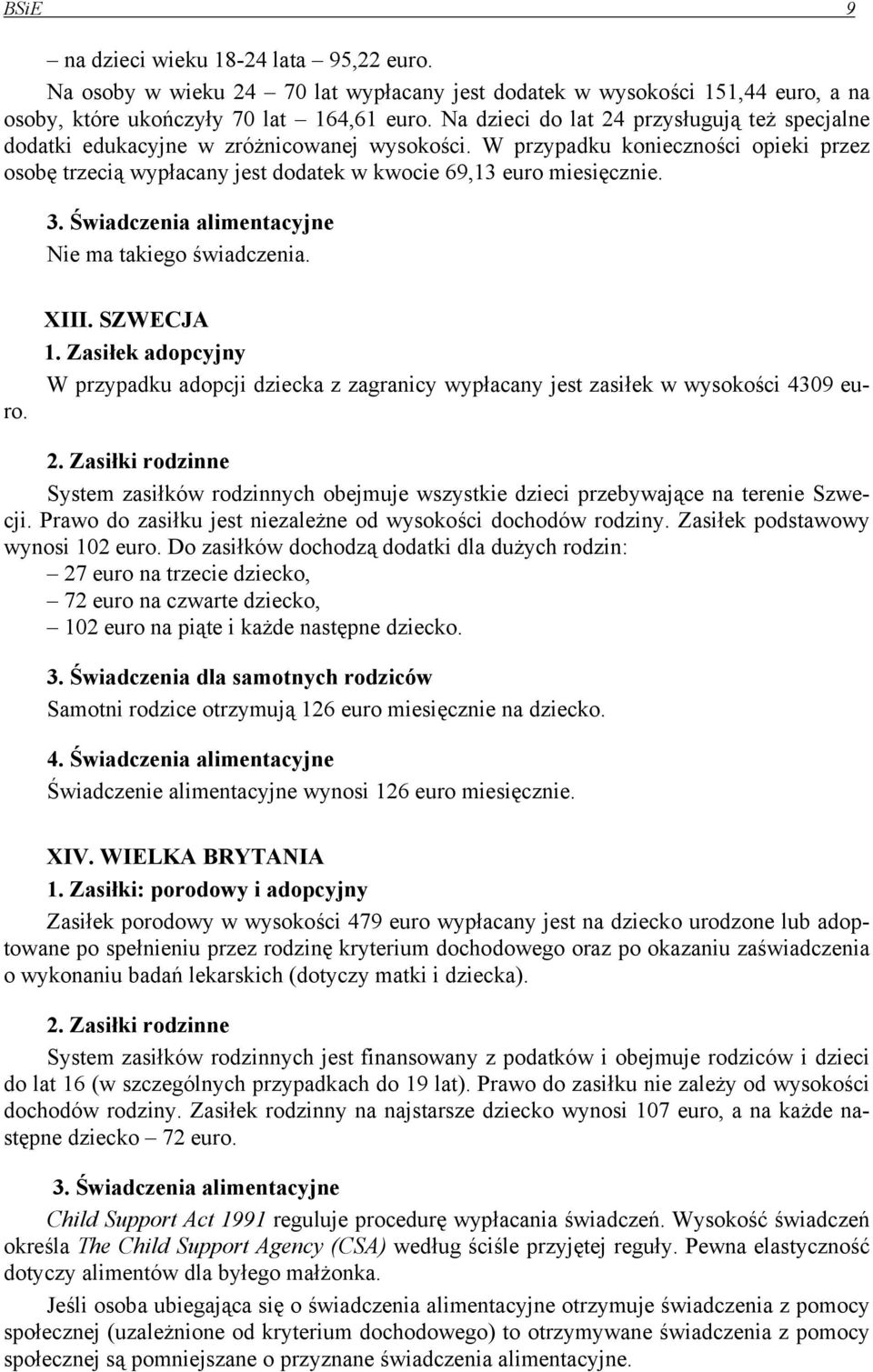 BSiE 9

– na dzieci wieku 18-24 lata – 95,22 euro.

Na osoby w wieku 24 – 70 lat wypłacany jest dodatek w wysokości 151,44 euro, a na osoby, które ukończyły 70 lat – 164,61 euro. Na dzieci do lat 24 przysługują też specjalne dodatki edukacyjne w zróżnicowanej wysokości. W przypadku konieczności opieki przez osobę trzecią wypłacany jest dodatek w kwocie 69,13 euro miesięcznie.

3. Świadczenia alimentacyjne

Nie ma takiego świadczenia.

XIII. SZWECJA

1. Zasiłek adopcyjny

W przypadku adopcji dziecka z zagranicy wypłacany jest zasiłek w wysokości 4309 euro.

2. Zasiłki rodzinne

System zasiłków rodzinnych obejmuje wszystkie dzieci przebywające na terenie Szwecji. Prawo do zasiłku jest niezależne od wysokości dochodów rodziny. Zasiłek podstawowy wynosi 102 euro. Do zasiłków dochodzą dodatki dla dużych rodzin:

– 27 euro na trzecie dziecko,

– 72 euro na czwarte dziecko,

– 102 euro na piąte i każde następne dziecko.

3. Świadczenia dla samotnych rodziców

Samotni rodzice otrzymują 126 euro miesięcznie na dziecko.

4. Świadczenia alimentacyjne

Świadczenie alimentacyjne wynosi 126 euro miesięcznie.

XIV. WIELKA BRYTANIA

1. Zasiłki: porodowy i adopcyjny

Zasiłek porodowy w wysokości 479 euro wypłacany jest na dziecko urodzone lub adoptowane po spełnieniu przez rodzinę kryterium dochodowego oraz po okazaniu zaświadczenia o wykonaniu badań lekarskich (dotyczy matki i dziecka).

2. Zasiłki rodzinne

System zasiłków rodzinnych jest finansowany z podatków i obejmuje rodziców i dzieci do lat 16 (w szczególnych przypadkach do 19 lat). Prawo do zasiłku nie zależy od wysokości dochodów rodziny. Zasiłek rodzinny na najstarsze dziecko wynosi 107 euro, a na każde następne dziecko – 72 euro.

3. Świadczenia alimentacyjne

Child Support Act 1991 reguluje procedurę wypłacania świadczeń. Wysokość świadczeń określa The Child Support Agency (CSA) według ściśle przyjętej reguły. Pewna elastyczność dotyczy alimentów dla byłego małżonka.

Jeśli osoba ubiegająca się o świadczenia alimentacyjne otrzymuje świadczenia z pomocy społecznej (uzależnione od kryterium dochodowego) to otrzymywane świadczenia z pomocy społecznej są pomniejszane o przyznane świadczenia alimentacyjne.